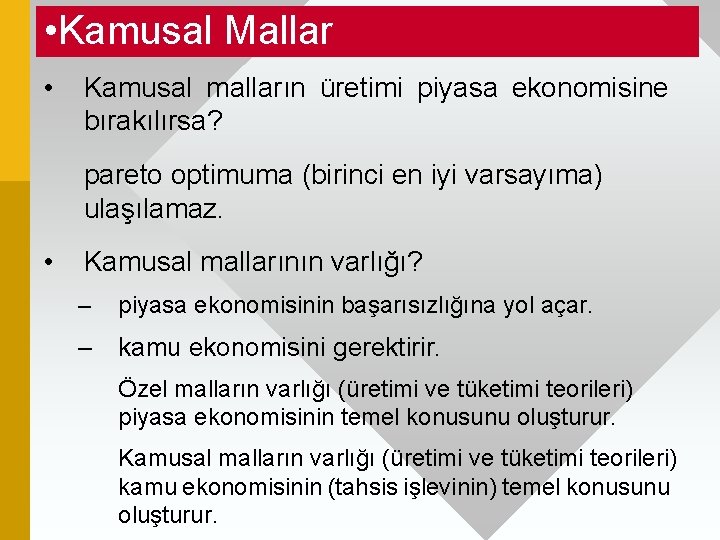 •Kamusal Mallar

• Kamusal malların üretimi piyasa ekonomisine bırakılırsa?

pareto optimuma (birinci en iyi varsayıma) ulaşılamaz.

• Kamusal mallarının varlığı?

– piyasa ekonomisinin başarısızlığına yol açar.

– kamu ekonomisini gerektirir.

Özel malların varlığı (üretimi ve tüketimi teorileri) piyasa ekonomisinin temel konusunu oluşturur.

Kamusal malların varlığı (üretimi ve tüketimi teorileri) kamu ekonomisinin (tahsis işlevinin) temel konusunu oluşturur.